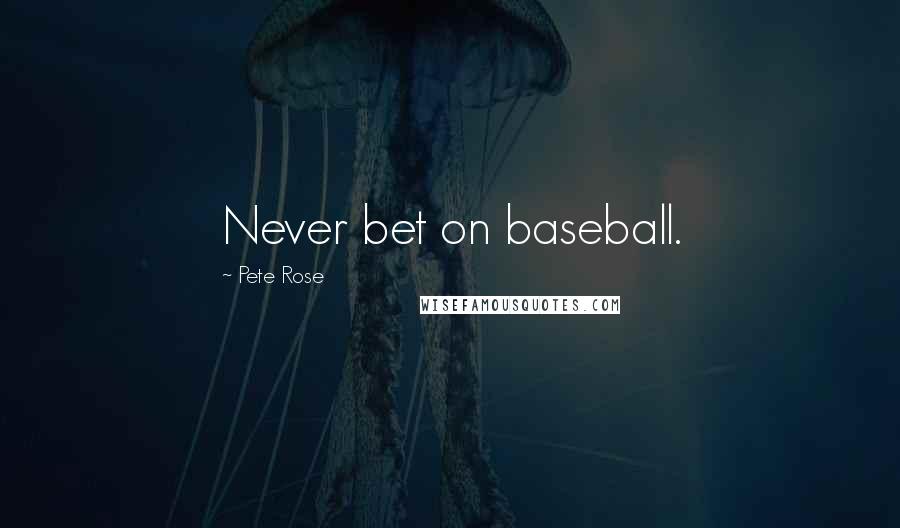 Never bet on baseball.

~ Pete Rose

WISEFAMOUSQUOTES.COM